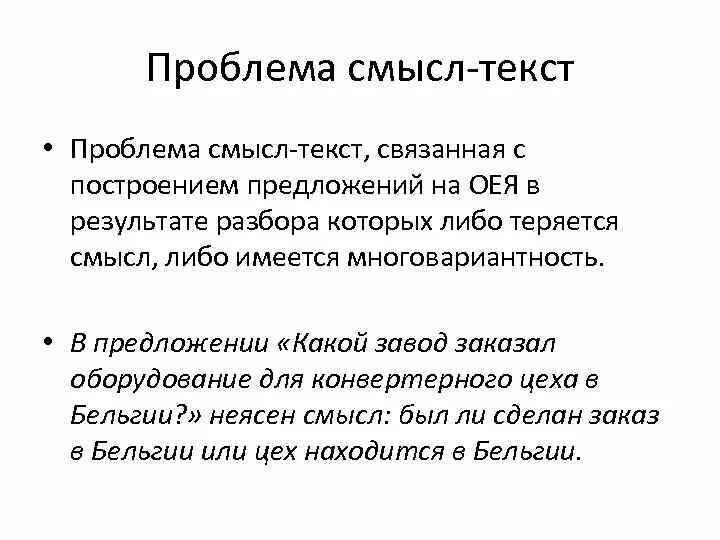 Проблема смысл-текст

• Проблема смысл-текст, связанная с построением предложений на ОЕЯ в результате разбора которых либо теряется смысл, либо имеется многовариантность.

• В предложении «Какой завод заказал оборудование для конвертерного цеха в Бельгии?» неясен смысл: был ли сделан заказ в Бельгии или цех находится в Бельгии.